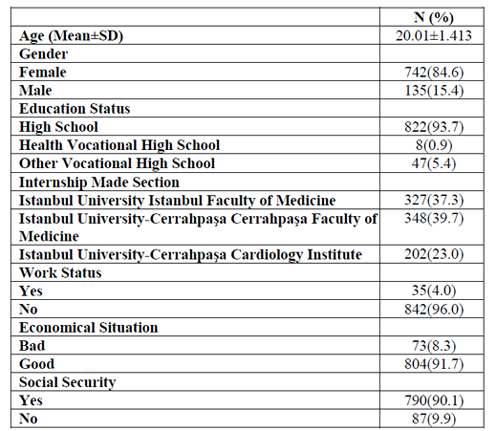 | | N (%) |
|---|---|
| Age (Mean±SD) | 20.01±1.413 |
| Gender | |
| Female | 742(84.6) |
| Male | 135(15.4) |
| Education Status | |
| High School | 822(93.7) |
| Health Vocational High School | 8(0.9) |
| Other Vocational High School | 47(5.4) |
| Internship Made Section | |
| Istanbul University Istanbul Faculty of Medicine | 327(37.3) |
| Istanbul University-Cerrahpaşa Cerrahpaşa Faculty of Medicine | 348(39.7) |
| Istanbul University-Cerrahpaşa Cardiology Institute | 202(23.0) |
| Work Status | |
| Yes | 35(4.0) |
| No | 842(96.0) |
| Economical Situation | |
| Bad | 73(8.3) |
| Good | 804(91.7) |
| Social Security | |
| Yes | 790(90.1) |
| No | 87(9.9) |